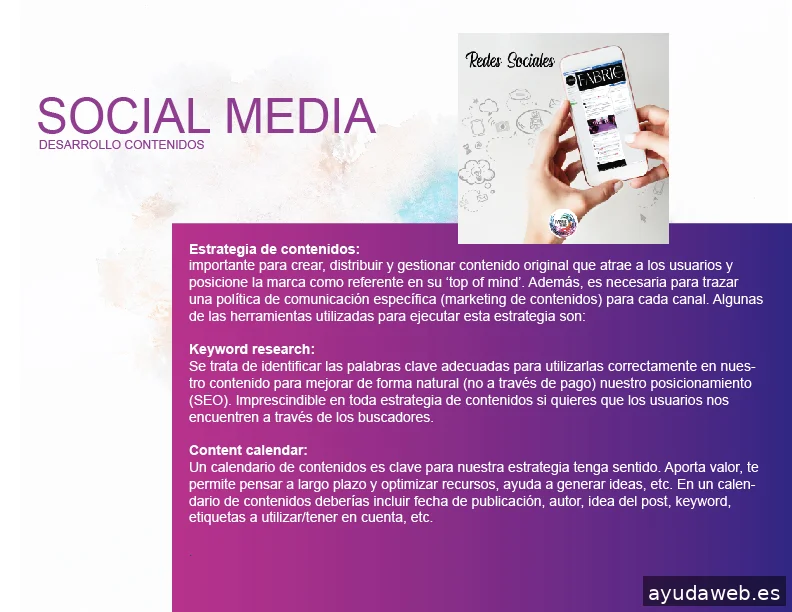 SOCIAL MEDIA
DESARROLLO CONTENIDOS

Redes Sociales

FABRIC

Estrategia de contenidos:
importante para crear, distribuir y gestionar contenido original que atrae a los usuarios y posicione la marca como referente en su 'top of mind'. Además, es necesaria para trazar una política de comunicación específica (marketing de contenidos) para cada canal. Algunas de las herramientas utilizadas para ejecutar esta estrategia son:

Keyword research:
Se trata de identificar las palabras clave adecuadas para utilizarlas correctamente en nuestro contenido para mejorar de forma natural (no a través de pago) nuestro posicionamiento (SEO). Imprescindible en toda estrategia de contenidos si quieres que los usuarios nos encuentren a través de los buscadores.

Content calendar:
Un calendario de contenidos es clave para nuestra estrategia tenga sentido. Aporta valor, te permite pensar a largo plazo y optimizar recursos, ayuda a generar ideas, etc. En un calendario de contenidos deberías incluir fecha de publicación, autor, idea del post, keyword, etiquetas a utilizar/tener en cuenta, etc.

ayudaweb.es